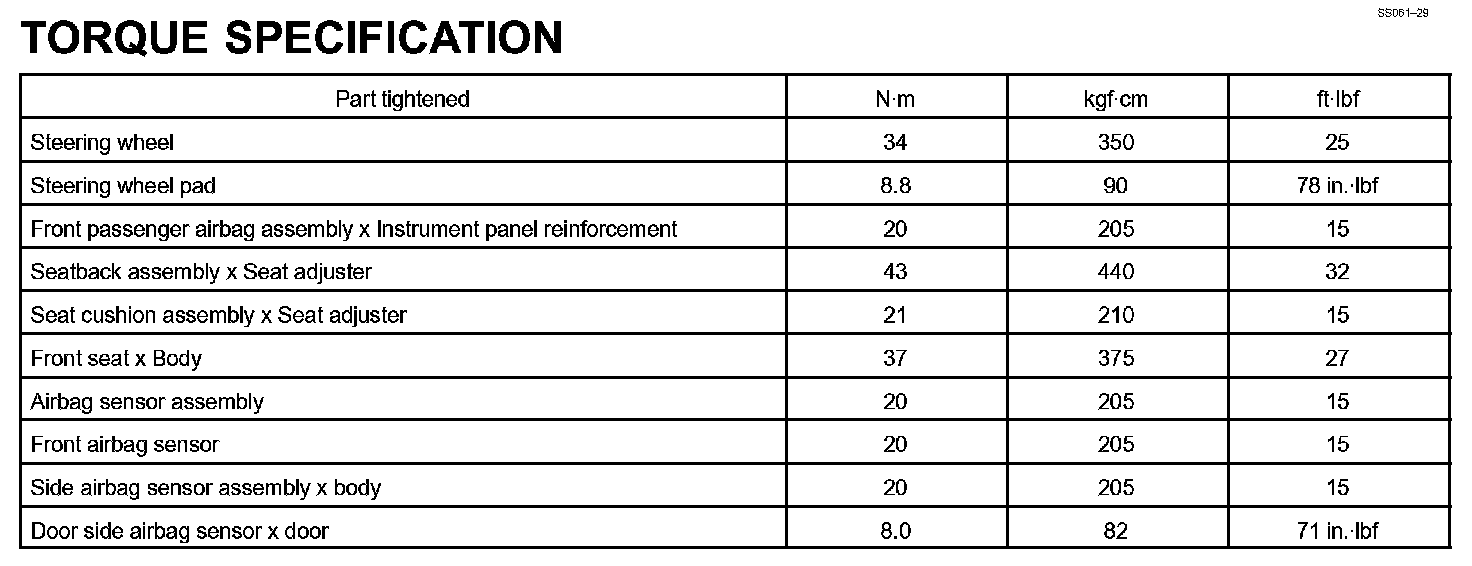 SS061–29

TORQUE SPECIFICATION

| Part tightened | N·m | kgf·cm | ft·lbf |
|---|---|---|---|
| Steering wheel | 34 | 350 | 25 |
| Steering wheel pad | 8.8 | 90 | 78 in.·lbf |
| Front passenger airbag assembly x Instrument panel reinforcement | 20 | 205 | 15 |
| Seatback assembly x Seat adjuster | 43 | 440 | 32 |
| Seat cushion assembly x Seat adjuster | 21 | 210 | 15 |
| Front seat x Body | 37 | 375 | 27 |
| Airbag sensor assembly | 20 | 205 | 15 |
| Front airbag sensor | 20 | 205 | 15 |
| Side airbag sensor assembly x body | 20 | 205 | 15 |
| Door side airbag sensor x door | 8.0 | 82 | 71 in.·lbf |